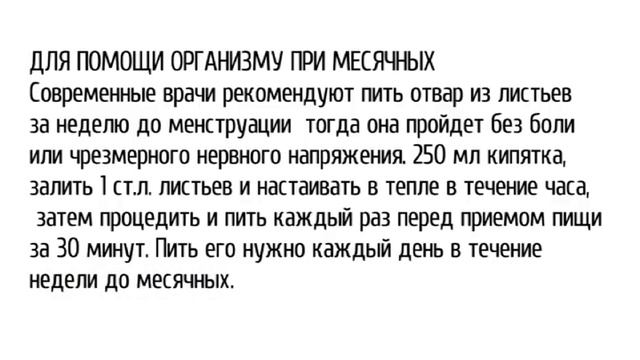 ДЛЯ ПОМОЩИ ОРГАНИЗМУ ПРИ МЕСЯЧНЫХ
Современные врачи рекомендуют пить отвар из листьев за неделю до менструации тогда она пройдет без боли или чрезмерного нервного напряжения. 250 мл кипятка, залить 1 ст.л. листьев и настаивать в тепле в течение часа, затем процедить и пить каждый раз перед приемом пищи за 30 минут. Пить его нужно каждый день в течение недели до месячных.